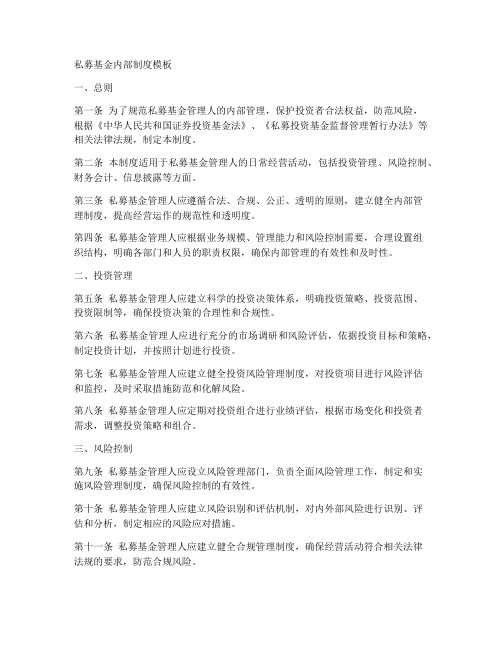 私募基金内部制度模板

一、总则

第一条 为了规范私募基金管理人的内部管理，保护投资者合法权益，防范风险，根据《中华人民共和国证券投资基金法》、《私募投资基金监督管理暂行办法》等相关法律法规，制定本制度。

第二条 本制度适用于私募基金管理人的日常经营活动，包括投资管理、风险控制、财务会计、信息披露等方面。

第三条 私募基金管理人应遵循合法、合规、公正、透明的原则，建立健全内部管理制度，提高经营运作的规范性和透明度。

第四条 私募基金管理人应根据业务规模、管理能力和风险控制需要，合理设置组织结构，明确各部门和人员的职责权限，确保内部管理的有效性和及时性。

二、投资管理

第五条 私募基金管理人应建立科学的投资决策体系，明确投资策略、投资范围、投资限制等，确保投资决策的合理性和合规性。

第六条 私募基金管理人应进行充分的市场调研和风险评估，依据投资目标和策略，制定投资计划，并按照计划进行投资。

第七条 私募基金管理人应建立健全投资风险管理制度，对投资项目进行风险评估和监控，及时采取措施防范和化解风险。

第八条 私募基金管理人应定期对投资组合进行业绩评估，根据市场变化和投资者需求，调整投资策略和组合。

三、风险控制

第九条 私募基金管理人应设立风险管理部门，负责全面风险管理工作，制定和实施风险管理制度，确保风险控制的有效性。

第十条 私募基金管理人应建立风险识别和评估机制，对内外部风险进行识别、评估和分析，制定相应的风险应对措施。

第十一条 私募基金管理人应建立健全合规管理制度，确保经营活动符合相关法律法规的要求，防范合规风险。